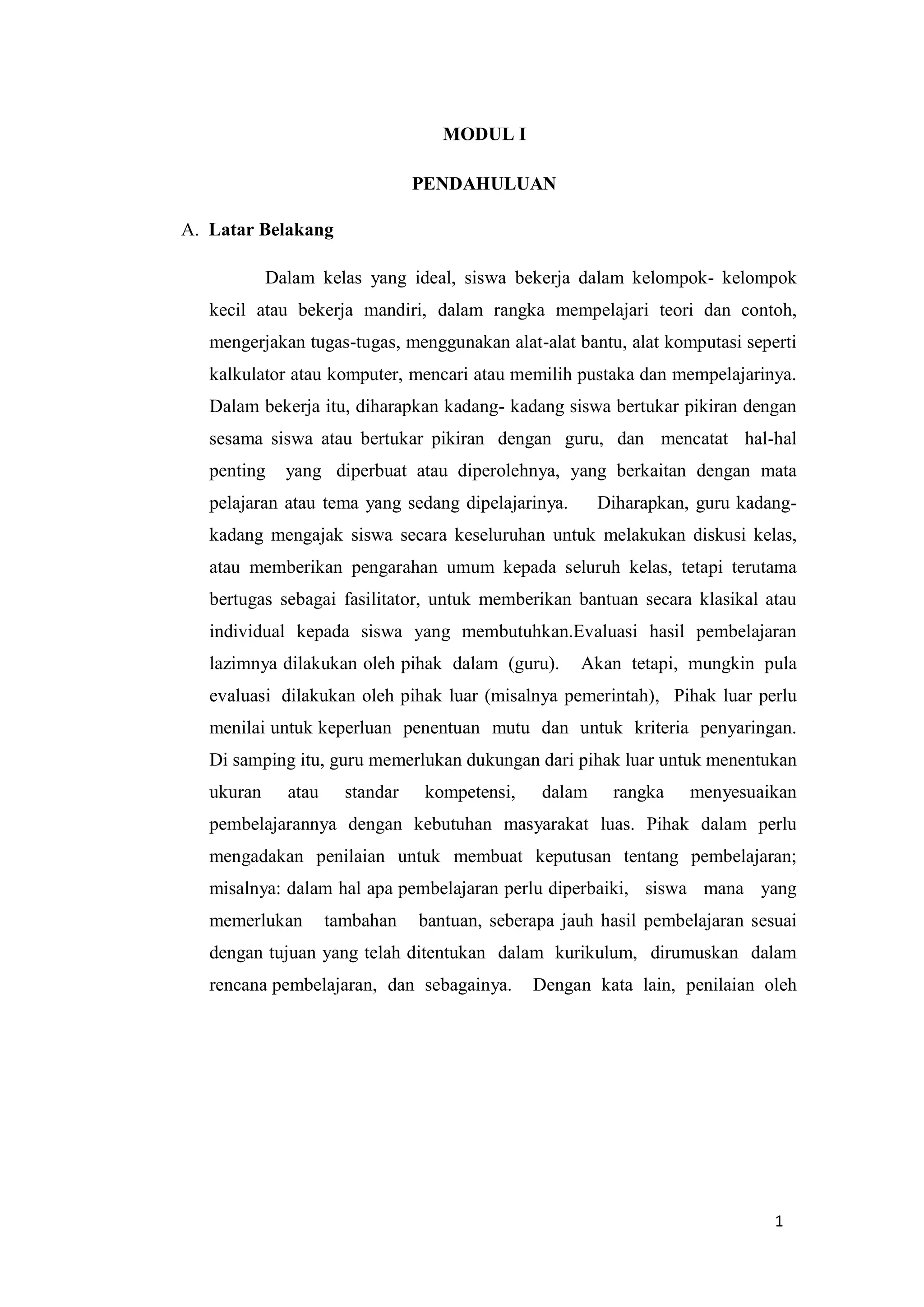 MODUL I

PENDAHULUAN

A. Latar Belakang

Dalam kelas yang ideal, siswa bekerja dalam kelompok- kelompok kecil atau bekerja mandiri, dalam rangka mempelajari teori dan contoh, mengerjakan tugas-tugas, menggunakan alat-alat bantu, alat komputasi seperti kalkulator atau komputer, mencari atau memilih pustaka dan mempelajarinya. Dalam bekerja itu, diharapkan kadang- kadang siswa bertukar pikiran dengan sesama siswa atau bertukar pikiran dengan guru, dan mencatat hal-hal penting yang diperbuat atau diperolehnya, yang berkaitan dengan mata pelajaran atau tema yang sedang dipelajarinya. Diharapkan, guru kadang-kadang mengajak siswa secara keseluruhan untuk melakukan diskusi kelas, atau memberikan pengarahan umum kepada seluruh kelas, tetapi terutama bertugas sebagai fasilitator, untuk memberikan bantuan secara klasikal atau individual kepada siswa yang membutuhkan.Evaluasi hasil pembelajaran lazimnya dilakukan oleh pihak dalam (guru). Akan tetapi, mungkin pula evaluasi dilakukan oleh pihak luar (misalnya pemerintah), Pihak luar perlu menilai untuk keperluan penentuan mutu dan untuk kriteria penyaringan. Di samping itu, guru memerlukan dukungan dari pihak luar untuk menentukan ukuran atau standar kompetensi, dalam rangka menyesuaikan pembelajarannya dengan kebutuhan masyarakat luas. Pihak dalam perlu mengadakan penilaian untuk membuat keputusan tentang pembelajaran; misalnya: dalam hal apa pembelajaran perlu diperbaiki, siswa mana yang memerlukan tambahan bantuan, seberapa jauh hasil pembelajaran sesuai dengan tujuan yang telah ditentukan dalam kurikulum, dirumuskan dalam rencana pembelajaran, dan sebagainya. Dengan kata lain, penilaian oleh

1